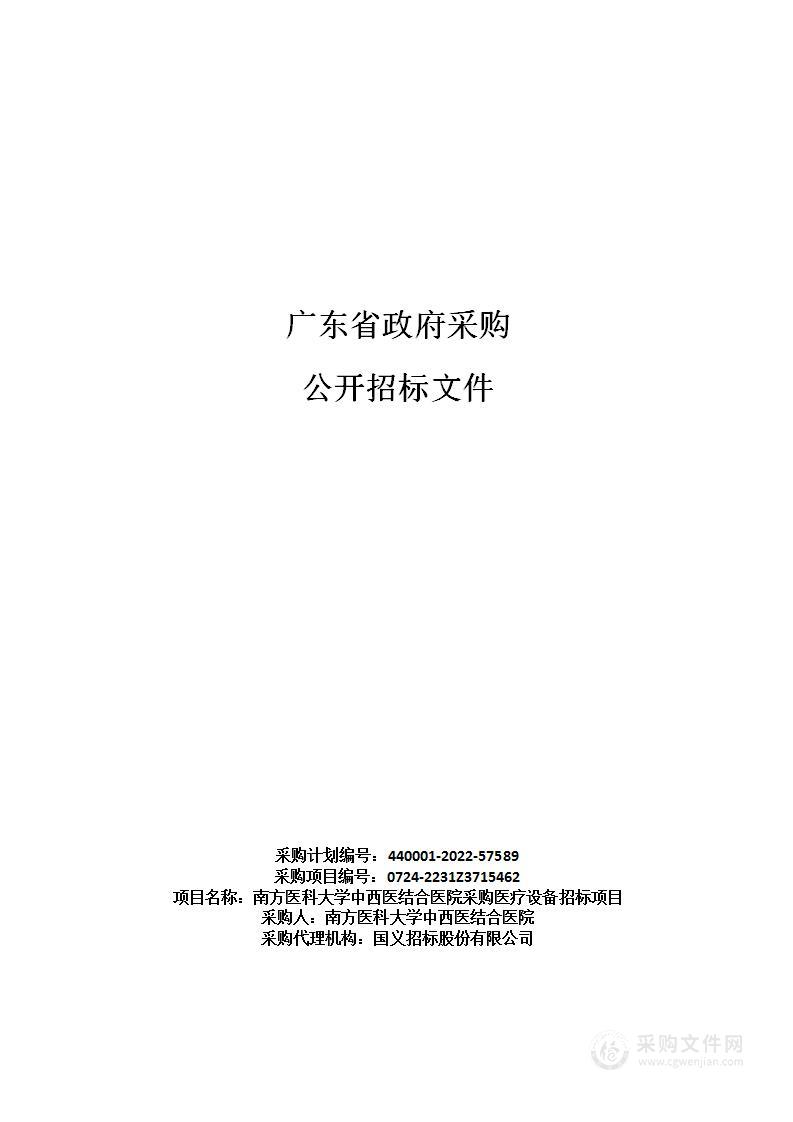 广东省政府采购

公开招标文件

采购计划编号：440001-2022-57589
采购项目编号：0724-2231Z3715462
项目名称：南方医科大学中西医结合医院采购医疗设备招标项目
采购人：南方医科大学中西医结合医院
采购代理机构：国义招标股份有限公司

采购文件网
www.cgwenjian.com